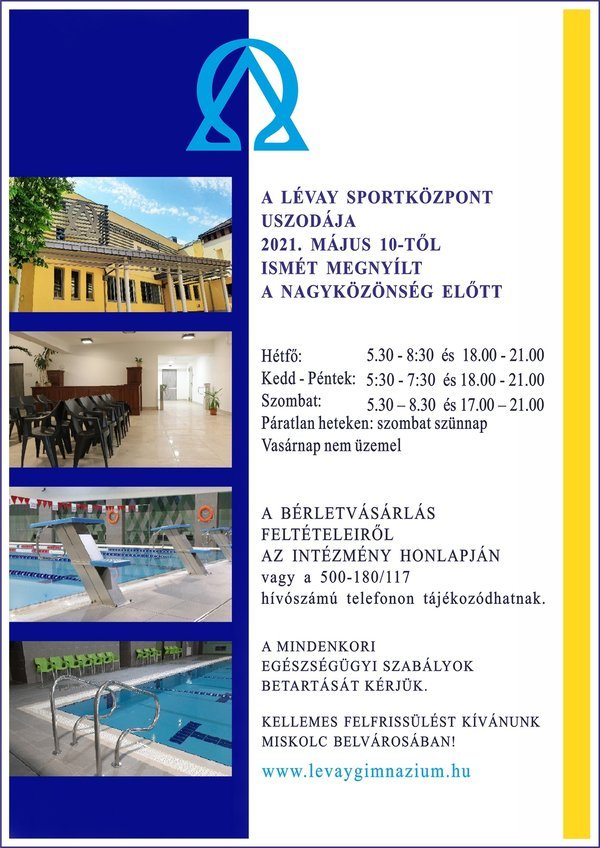 A LÉVAY SPORTKÖZPONT USZODÁJA 2021. MÁJUS 10-TŐL ISMÉT MEGNYÍLT A NAGYKÖZÖNSÉG ELŐTT

Hétfő: 5.30 - 8:30 és 18.00 - 21.00
Kedd - Péntek: 5:30 - 7:30 és 18.00 - 21.00
Szombat: 5.30 – 8.30 és 17.00 – 21.00
Páratlan heteken: szombat szünnap
Vasárnap nem üzemel

A BÉRLETVÁSÁRLÁS FELTÉTELEIRŐL AZ INTÉZMÉNY HONLAPJÁN vagy a 500-180/117 hívószámú telefonon tájékozódhatnak.

A MINDENKORI EGÉSZSÉGÜGYI SZABÁLYOK BETARTÁSÁT KÉRJÜK.

KELLEMES FELFRISSÜLÉST KÍVÁNUNK MISKOLC BELVÁROSÁBAN!

www.levaygimnazium.hu